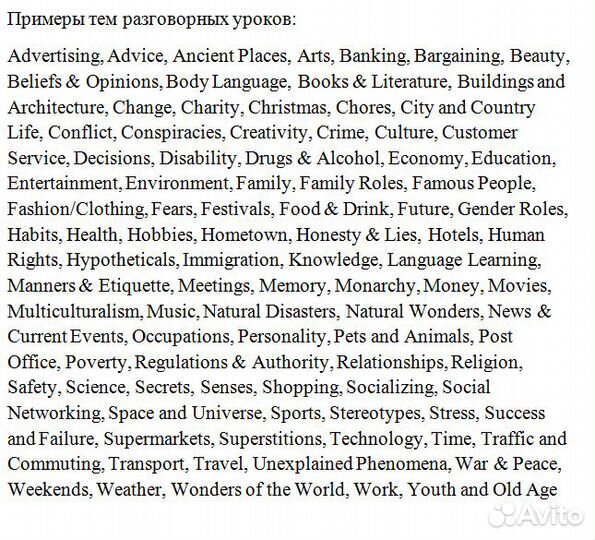 Примеры тем разговорных уроков:

Advertising, Advice, Ancient Places, Arts, Banking, Bargaining, Beauty, Beliefs & Opinions, Body Language, Books & Literature, Buildings and Architecture, Change, Charity, Christmas, Chores, City and Country Life, Conflict, Conspiracies, Creativity, Crime, Culture, Customer Service, Decisions, Disability, Drugs & Alcohol, Economy, Education, Entertainment, Environment, Family, Family Roles, Famous People, Fashion/Clothing, Fears, Festivals, Food & Drink, Future, Gender Roles, Habits, Health, Hobbies, Hometown, Honesty & Lies, Hotels, Human Rights, Hypotheticals, Immigration, Knowledge, Language Learning, Manners & Etiquette, Meetings, Memory, Monarchy, Money, Movies, Multiculturalism, Music, Natural Disasters, Natural Wonders, News & Current Events, Occupations, Personality, Pets and Animals, Post Office, Poverty, Regulations & Authority, Relationships, Religion, Safety, Science, Secrets, Senses, Shopping, Socializing, Social Networking, Space and Universe, Sports, Stereotypes, Stress, Success and Failure, Supermarkets, Superstitions, Technology, Time, Traffic and Commuting, Transport, Travel, Unexplained Phenomena, War & Peace, Weekends, Weather, Wonders of the World, Work, Youth and Old Age

Avito